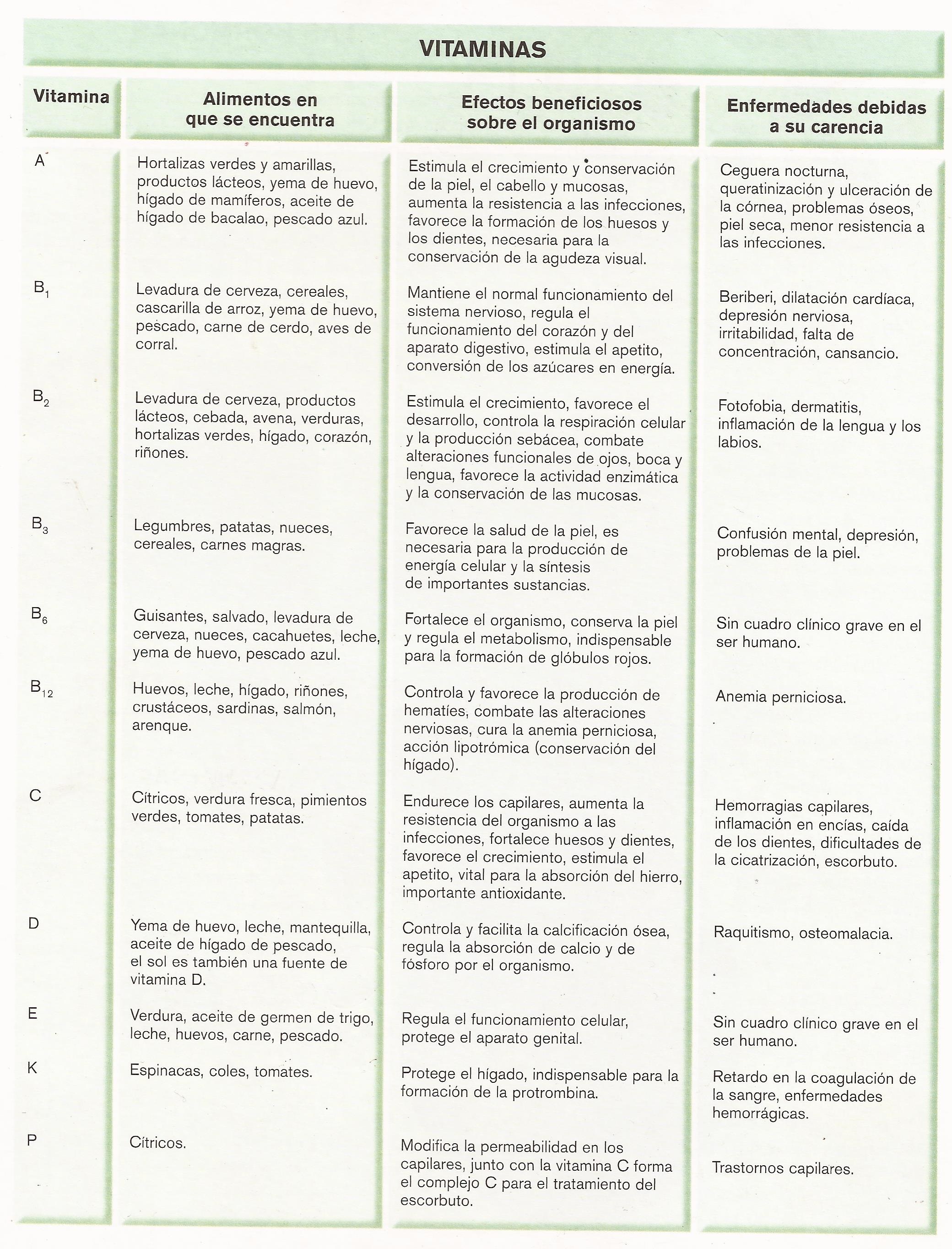 VITAMINAS

| Vitamina | Alimentos en que se encuentra | Efectos beneficiosos sobre el organismo | Enfermedades debidas a su carencia |
|---|---|---|---|
| A | Hortalizas verdes y amarillas, productos lácteos, yema de huevo, hígado de mamíferos, aceite de hígado de bacalao, pescado azul. | Estimula el crecimiento y conservación de la piel, el cabello y mucosas, aumenta la resistencia a las infecciones, favorece la formación de los huesos y los dientes, necesaria para la conservación de la agudeza visual. | Ceguera nocturna, queratinización y ulceración de la córnea, problemas óseos, piel seca, menor resistencia a las infecciones. |
| $B_1$ | Levadura de cerveza, cereales, cascarilla de arroz, yema de huevo, pescado, carne de cerdo, aves de corral. | Mantiene el normal funcionamiento del sistema nervioso, regula el funcionamiento del corazón y del aparato digestivo, estimula el apetito, conversión de los azúcares en energía. | Beriberi, dilatación cardíaca, depresión nerviosa, irritabilidad, falta de concentración, cansancio. |
| $B_2$ | Levadura de cerveza, productos lácteos, cebada, avena, verduras, hortalizas verdes, hígado, corazón, riñones. | Estimula el crecimiento, favorece el desarrollo, controla la respiración celular y la producción sebácea, combate alteraciones funcionales de ojos, boca y lengua, favorece la actividad enzimática y la conservación de las mucosas. | Fotofobia, dermatitis, inflamación de la lengua y los labios. |
| $B_3$ | Legumbres, patatas, nueces, cereales, carnes magras. | Favorece la salud de la piel, es necesaria para la producción de energía celular y la síntesis de importantes sustancias. | Confusión mental, depresión, problemas de la piel. |
| $B_6$ | Guisantes, salvado, levadura de cerveza, nueces, cacahuetes, leche, yema de huevo, pescado azul. | Fortalece el organismo, conserva la piel y regula el metabolismo, indispensable para la formación de glóbulos rojos. | Sin cuadro clínico grave en el ser humano. |
| $B_{12}$ | Huevos, leche, hígado, riñones, crustáceos, sardinas, salmón, arenque. | Controla y favorece la producción de hematíes, combate las alteraciones nerviosas, cura la anemia perniciosa, acción lipotrómica (conservación del hígado). | Anemia perniciosa. |
| C | Cítricos, verdura fresca, pimientos verdes, tomates, patatas. | Endurece los capilares, aumenta la resistencia del organismo a las infecciones, fortalece huesos y dientes, favorece el crecimiento, estimula el apetito, vital para la absorción del hierro, importante antioxidante. | Hemorragias capilares, inflamación en encías, caída de los dientes, dificultades de la cicatrización, escorbuto. |
| D | Yema de huevo, leche, mantequilla, aceite de hígado de pescado, el sol es también una fuente de vitamina D. | Controla y facilita la calcificación ósea, regula la absorción de calcio y de fósforo por el organismo. | Raquitismo, osteomalacia. |
| E | Verdura, aceite de germen de trigo, leche, huevos, carne, pescado. | Regula el funcionamiento celular, protege el aparato genital. | Sin cuadro clínico grave en el ser humano. |
| K | Espinacas, coles, tomates. | Protege el hígado, indispensable para la formación de la protrombina. | Retardo en la coagulación de la sangre, enfermedades hemorrágicas. |
| P | Cítricos. | Modifica la permeabilidad en los capilares, junto con la vitamina C forma el complejo C para el tratamiento del escorbuto. | Trastornos capilares. |